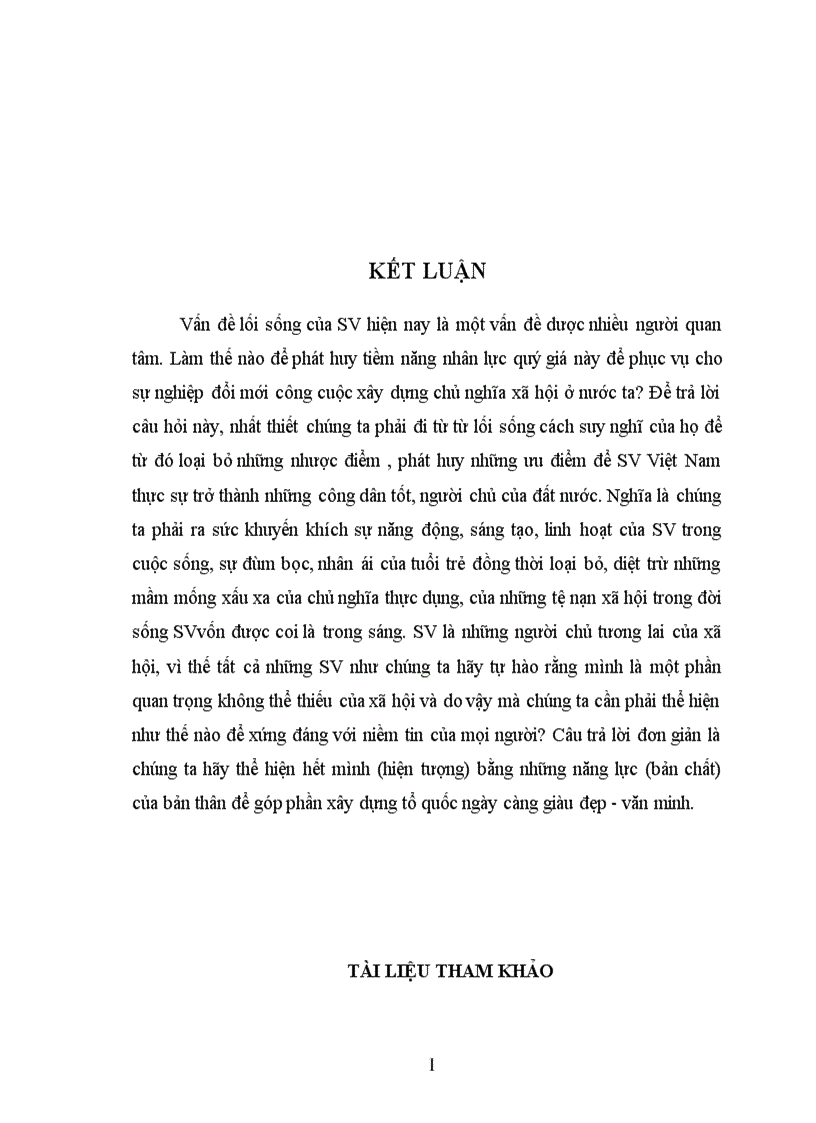 KẾT LUẬN

Vấn đề lối sống của SV hiện nay là một vấn đề được nhiều người quan tâm. Làm thế nào để phát huy tiềm năng nhân lực quý giá này để phục vụ cho sự nghiệp đổi mới công cuộc xây dựng chủ nghĩa xã hội ở nước ta? Để trả lời câu hỏi này, nhất thiết chúng ta phải đi từ từ lối sống cách suy nghĩ của họ để từ đó loại bỏ những nhược điểm , phát huy những ưu điểm để SV Việt Nam thực sự trở thành những công dân tốt, người chủ của đất nước. Nghĩa là chúng ta phải ra sức khuyến khích sự năng động, sáng tạo, linh hoạt của SV trong cuộc sống, sự đùm bọc, nhân ái của tuổi trẻ đồng thời loại bỏ, diệt trừ những mầm mống xấu xa của chủ nghĩa thực dụng, của những tệ nạn xã hội trong đời sống SVvốn được coi là trong sáng. SV là những người chủ tương lai của xã hội, vì thế tất cả những SV như chúng ta hãy tự hào rằng mình là một phần quan trọng không thể thiếu của xã hội và do vậy mà chúng ta cần phải thể hiện như thế nào để xứng đáng với niềm tin của mọi người? Câu trả lời đơn giản là chúng ta hãy thể hiện hết mình (hiện tượng) bằng những năng lực (bản chất) của bản thân để góp phần xây dựng tổ quốc ngày càng giàu đẹp - văn minh.

TÀI LIỆU THAM KHẢO

1